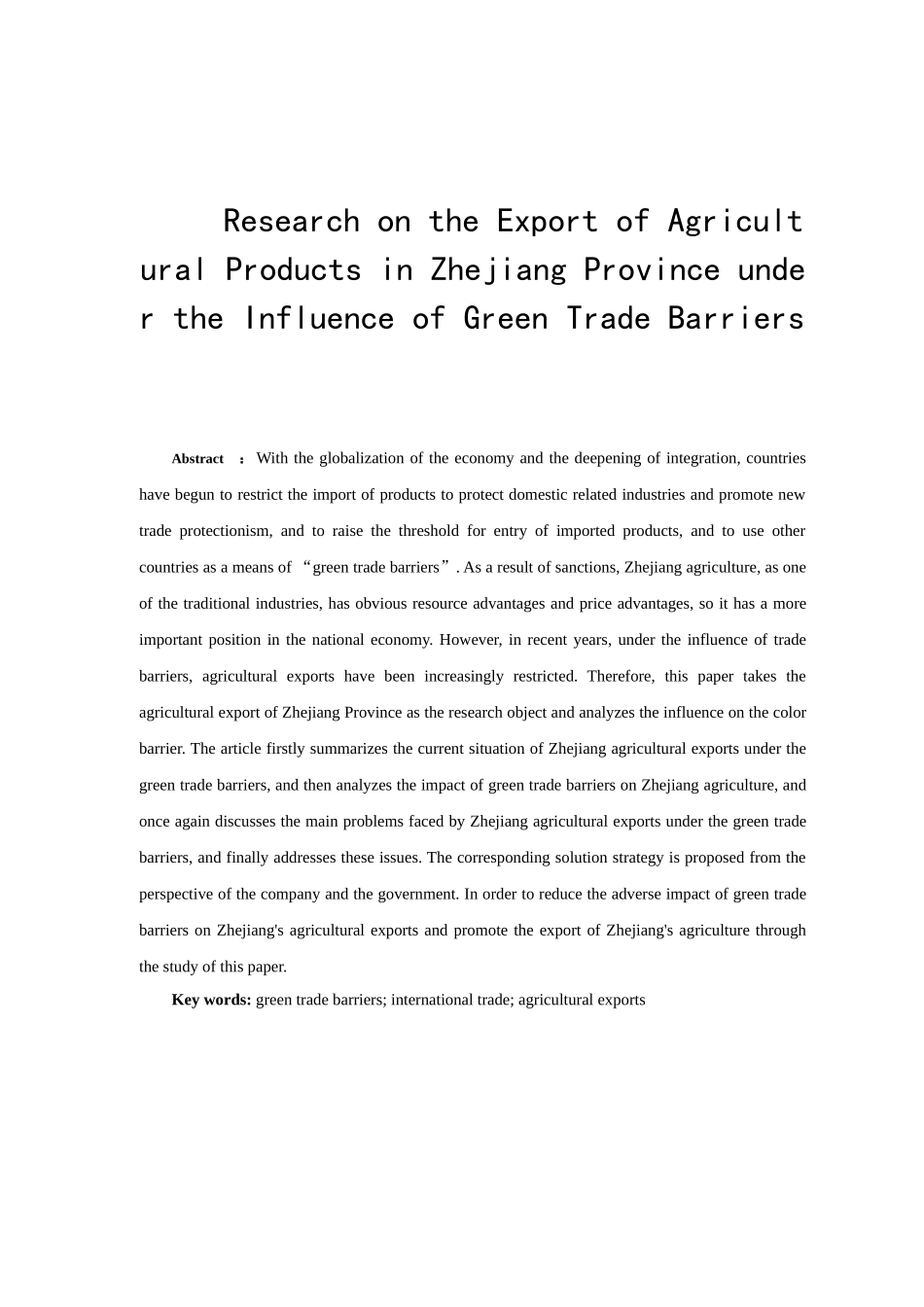 Research on the Export of Agricultural Products in Zhejiang Province under the Influence of Green Trade Barriers

Abstract ：With the globalization of the economy and the deepening of integration, countries have begun to restrict the import of products to protect domestic related industries and promote new trade protectionism, and to raise the threshold for entry of imported products, and to use other countries as a means of “green trade barriers”. As a result of sanctions, Zhejiang agriculture, as one of the traditional industries, has obvious resource advantages and price advantages, so it has a more important position in the national economy. However, in recent years, under the influence of trade barriers, agricultural exports have been increasingly restricted. Therefore, this paper takes the agricultural export of Zhejiang Province as the research object and analyzes the influence on the color barrier. The article firstly summarizes the current situation of Zhejiang agricultural exports under the green trade barriers, and then analyzes the impact of green trade barriers on Zhejiang agriculture, and once again discusses the main problems faced by Zhejiang agricultural exports under the green trade barriers, and finally addresses these issues. The corresponding solution strategy is proposed from the perspective of the company and the government. In order to reduce the adverse impact of green trade barriers on Zhejiang's agricultural exports and promote the export of Zhejiang's agriculture through the study of this paper.

Key words: green trade barriers; international trade; agricultural exports